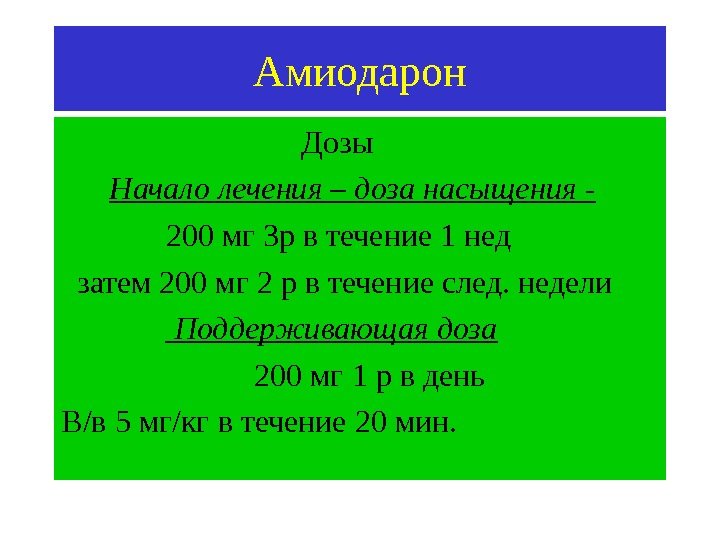 Амиодарон

Дозы

Начало лечения – доза насыщения -

200 мг 3р в течение 1 нед

затем 200 мг 2 р в течение след. недели

Поддерживающая доза

200 мг 1 р в день

В/в 5 мг/кг в течение 20 мин.